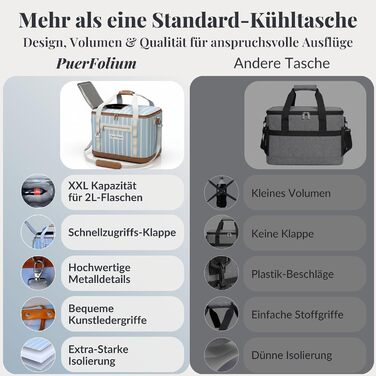 Mehr als eine Standard-Kühltasche
Design, Volumen & Qualität für anspruchsvolle Ausflüge

PuerFolium

XXL Kapazität für 2L-Flaschen

Schnellzugriffs-Klappe

Hochwertige Metalldetails

Bequeme Kunstledergriffe

Extra-Starke Isolierung

Andere Tasche

Kleines Volumen

Keine Klappe

Plastik-Beschläge

Einfache Stoffgriffe

Dünne Isolierung